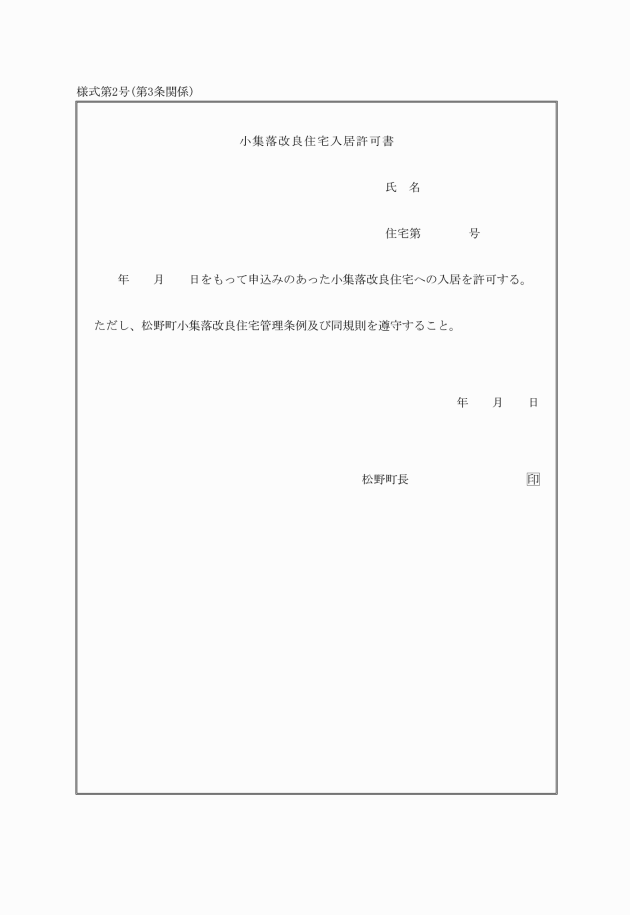 様式第2号(第3条関係)

小集落改良住宅入居許可書

氏　名

住宅第　　　　号

年　　月　　日をもって申込みのあった小集落改良住宅への入居を許可する。

ただし、松野町小集落改良住宅管理条例及び同規則を遵守すること。

年　　月　　日

松野町長　　　　　　　　　　印